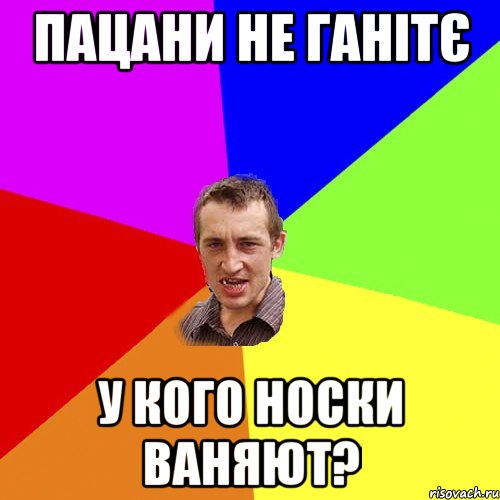 ПАЦАНИ НЕ ГАНІТЄ

У КОГО НОСКИ ВАНЯЮТ?

risovach.ru